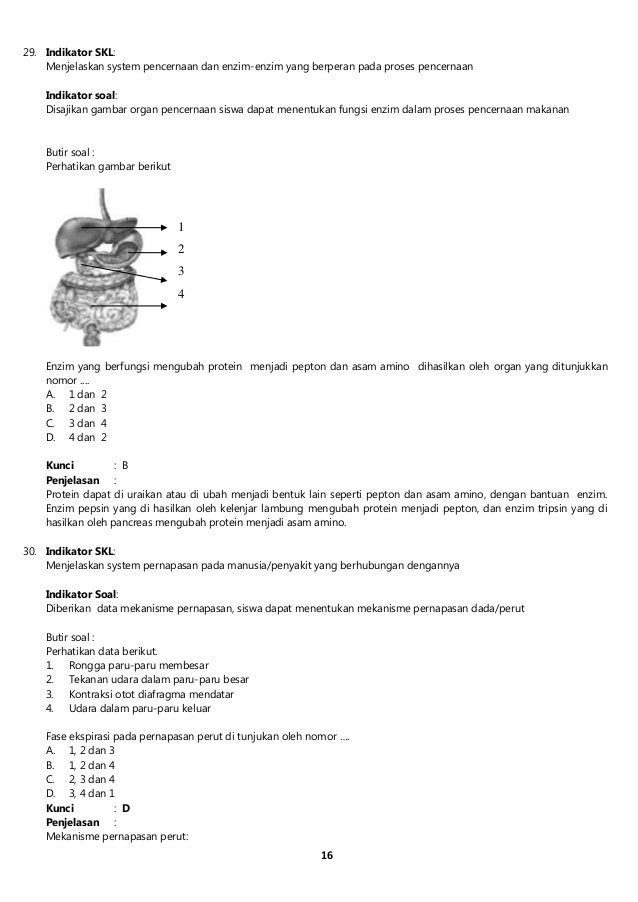 29. **Indikator SKL**:
Menjelaskan system pencernaan dan enzim-enzim yang berperan pada proses pencernaan

**Indikator soal**:
Disajikan gambar organ pencernaan siswa dapat menentukan fungsi enzim dalam proses pencernaan makanan

Butir soal :
Perhatikan gambar berikut

1
2
3
4

Enzim yang berfungsi mengubah protein menjadi pepton dan asam amino dihasilkan oleh organ yang ditunjukkan nomor ....
A. 1 dan 2
B. 2 dan 3
C. 3 dan 4
D. 4 dan 2

**Kunci** : B
**Penjelasan** :
Protein dapat di uraikan atau di ubah menjadi bentuk lain seperti pepton dan asam amino, dengan bantuan enzim. Enzim pepsin yang di hasilkan oleh kelenjar lambung mengubah protein menjadi pepton, dan enzim tripsin yang di hasilkan oleh pancreas mengubah protein menjadi asam amino.

30. **Indikator SKL**:
Menjelaskan system pernapasan pada manusia/penyakit yang berhubungan dengannya

**Indikator Soal**:
Diberikan data mekanisme pernapasan, siswa dapat menentukan mekanisme pernapasan dada/perut

Butir soal :
Perhatikan data berikut.
1. Rongga paru-paru membesar
2. Tekanan udara dalam paru-paru besar
3. Kontraksi otot diafragma mendatar
4. Udara dalam paru-paru keluar

Fase ekspirasi pada pernapasan perut di tunjukan oleh nomor ....
A. 1, 2 dan 3
B. 1, 2 dan 4
C. 2, 3 dan 4
D. 3, 4 dan 1
**Kunci** : **D**
**Penjelasan** :
Mekanisme pernapasan perut:

16